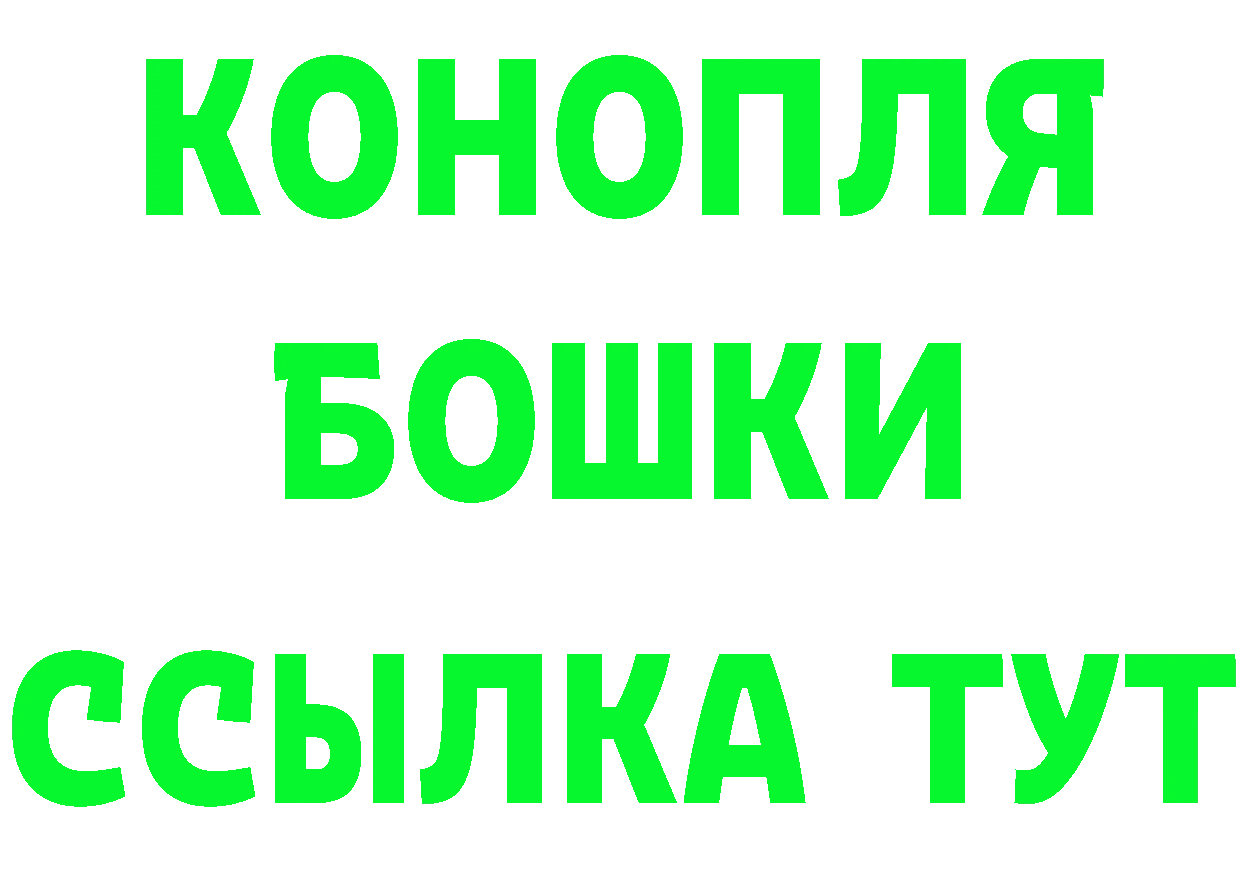 КОНОПЛЯ БОШКИ ССЫЛКА ТУТ